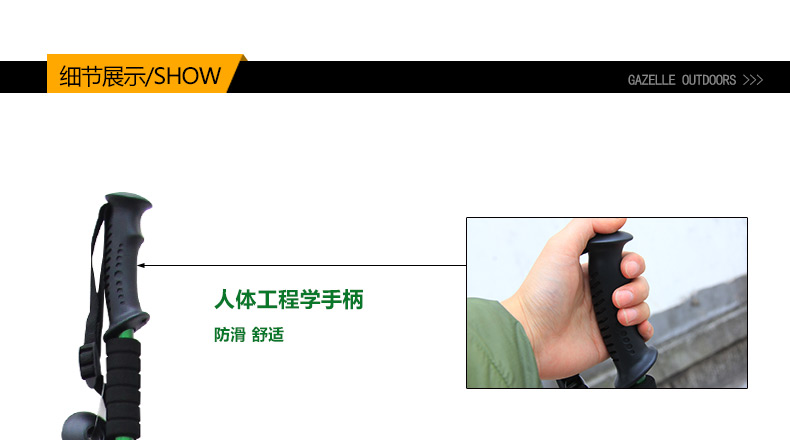 细节展示/SHOW

GAZELLE OUTDOORS >>>

人体工程学手柄

防滑 舒适